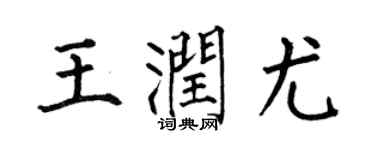 王潤尤
词典网